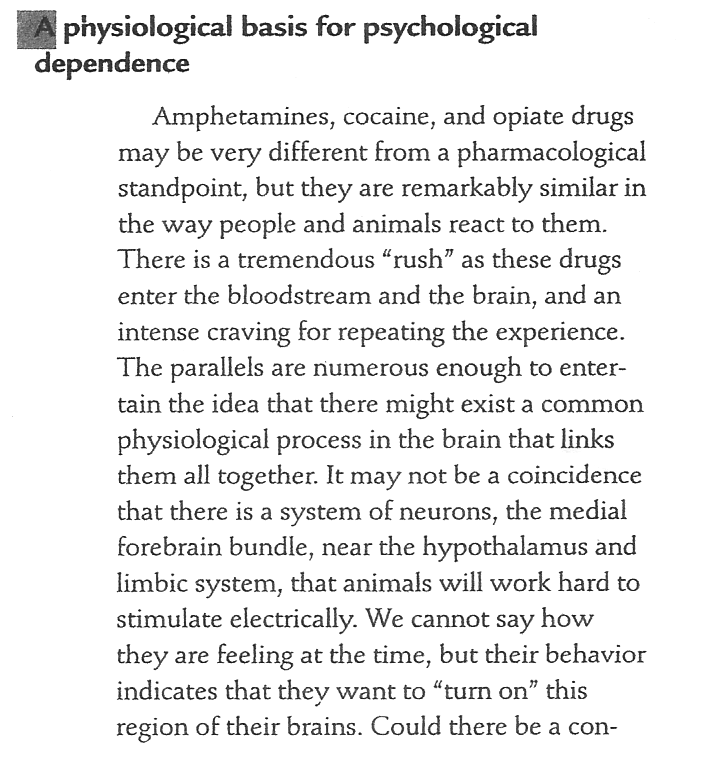 A physiological basis for psychological dependence

Amphetamines, cocaine, and opiate drugs may be very different from a pharmacological standpoint, but they are remarkably similar in the way people and animals react to them. There is a tremendous "rush" as these drugs enter the bloodstream and the brain, and an intense craving for repeating the experience. The parallels are numerous enough to entertain the idea that there might exist a common physiological process in the brain that links them all together. It may not be a coincidence that there is a system of neurons, the medial forebrain bundle, near the hypothalamus and limbic system, that animals will work hard to stimulate electrically. We cannot say how they are feeling at the time, but their behavior indicates that they want to "turn on" this region of their brains. Could there be a con-